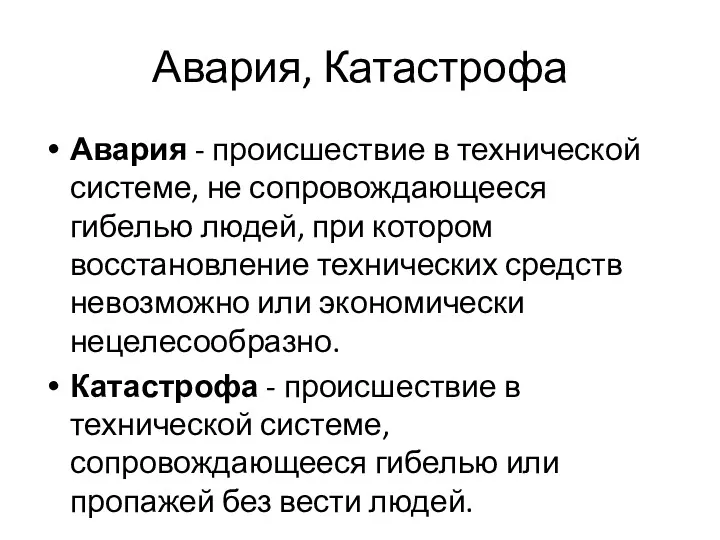 Авария, Катастрофа

• Авария - происшествие в технической системе, не сопровождающееся гибелью людей, при котором восстановление технических средств невозможно или экономически нецелесообразно.

• Катастрофа - происшествие в технической системе, сопровождающееся гибелью или пропажей без вести людей.